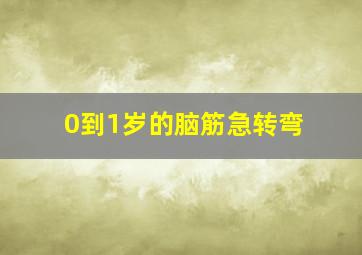 0到1岁的脑筋急转弯